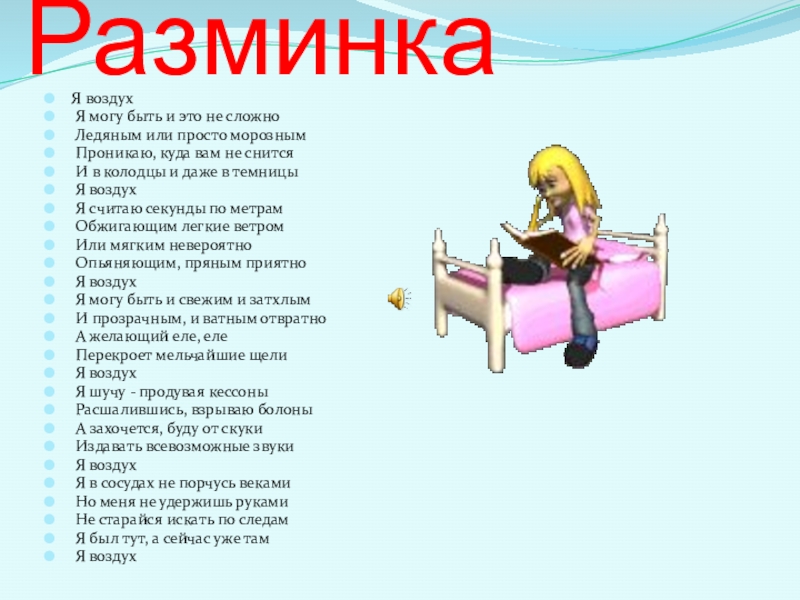 Разминка

Я воздух
Я могу быть и это не сложно
Ледяным или просто морозным
Проникаю, куда вам не снится
И в колодцы и даже в темницы
Я воздух
Я считаю секунды по метрам
Обжигающим легкие ветром
Или мягким невероятно
Опьяняющим, пряным приятно
Я воздух
Я могу быть и свежим и затхлым
И прозрачным, и ватным отвратно
А желающий еле, еле
Перекроет мельчайшие щели
Я воздух
Я шучу - продувая кессоны
Расшалившись, взрываю болоны
А захочется, буду от скуки
Издавать всевозможные звуки
Я воздух
Я в сосудах не порчусь веками
Но меня не удержишь руками
Не старайся искать по следам
Я был тут, а сейчас уже там
Я воздух